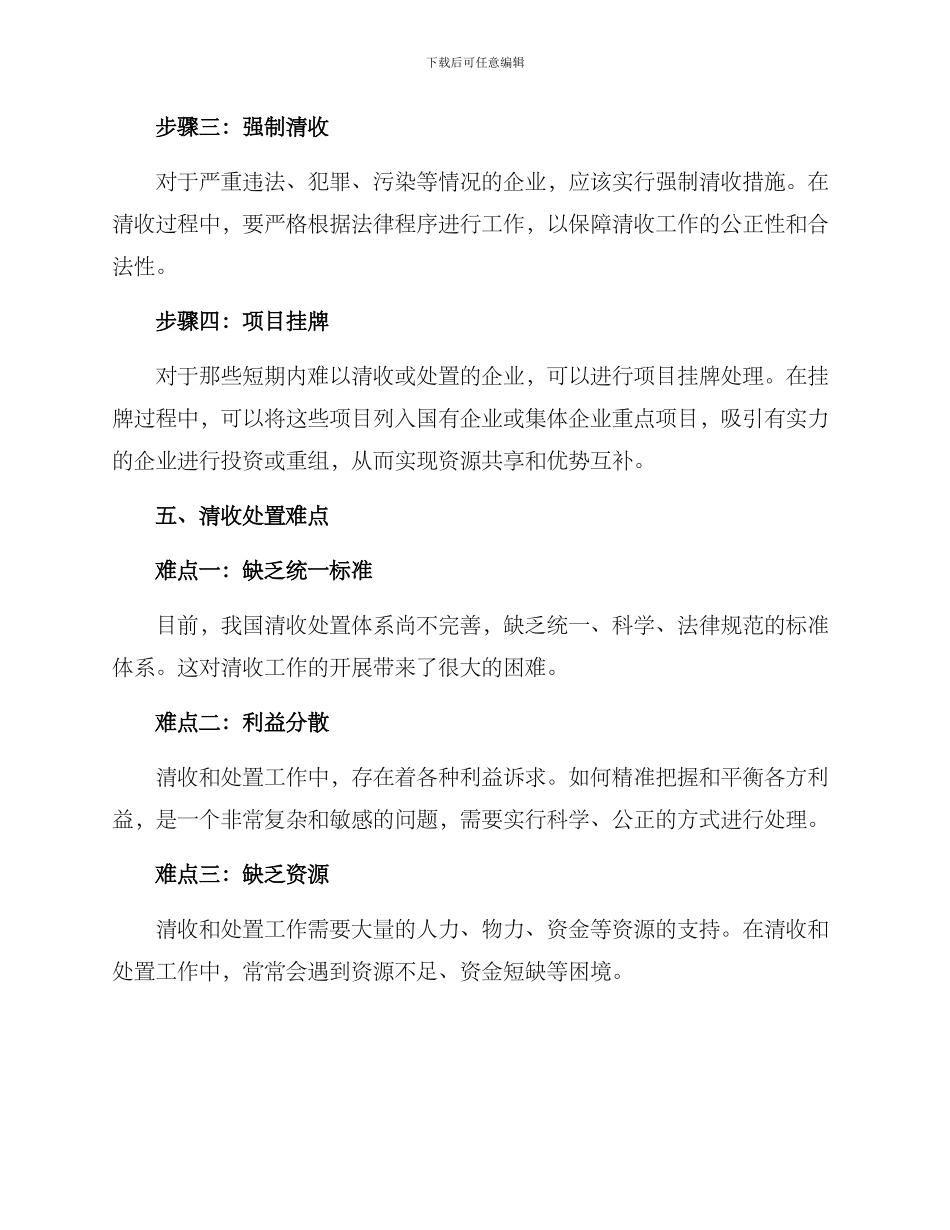 下载后可任意编辑

步骤三：强制清收

对于严重违法、犯罪、污染等情况的企业，应该实行强制清收措施。在清收过程中，要严格根据法律程序进行工作，以保障清收工作的公正性和合法性。

步骤四：项目挂牌

对于那些短期内难以清收或处置的企业，可以进行项目挂牌处理。在挂牌过程中，可以将这些项目列入国有企业或集体企业重点项目，吸引有实力的企业进行投资或重组，从而实现资源共享和优势互补。

五、清收处置难点

难点一：缺乏统一标准

目前，我国清收处置体系尚不完善，缺乏统一、科学、法律规范的标准体系。这对清收工作的开展带来了很大的困难。

难点二：利益分散

清收和处置工作中，存在着各种利益诉求。如何精准把握和平衡各方利益，是一个非常复杂和敏感的问题，需要实行科学、公正的方式进行处理。

难点三：缺乏资源

清收和处置工作需要大量的人力、物力、资金等资源的支持。在清收和处置工作中，常常会遇到资源不足、资金短缺等困境。